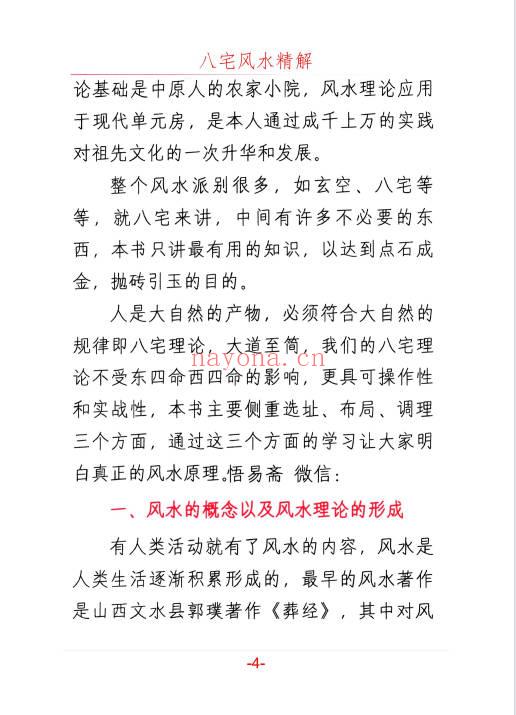 八宅风水精解

论基础是中原人的农家小院，风水理论应用于现代单元房，是本人通过成千上万的实践对祖先文化的一次升华和发展。

整个风水派别很多，如玄空、八宅等等，就八宅来讲，中间有许多不必要的东西，本书只讲最有用的知识，以达到点石成金，抛砖引玉的目的。

人是大自然的产物，必须符合大自然的规律即八宅理论，大道至简，我们的八宅理论不受东四命西四命的影响，更具可操作性和实战性，本书主要侧重选址、布局、调理三个方面，通过这三个方面的学习让大家明白真正的风水原理。悟易斋 微信：

nayona.cn

一、风水的概念以及风水理论的形成

有人类活动就有了风水的内容，风水是人类生活逐渐积累形成的，最早的风水著作是山西文水县郭璞著作《葬经》，其中对风

-4-